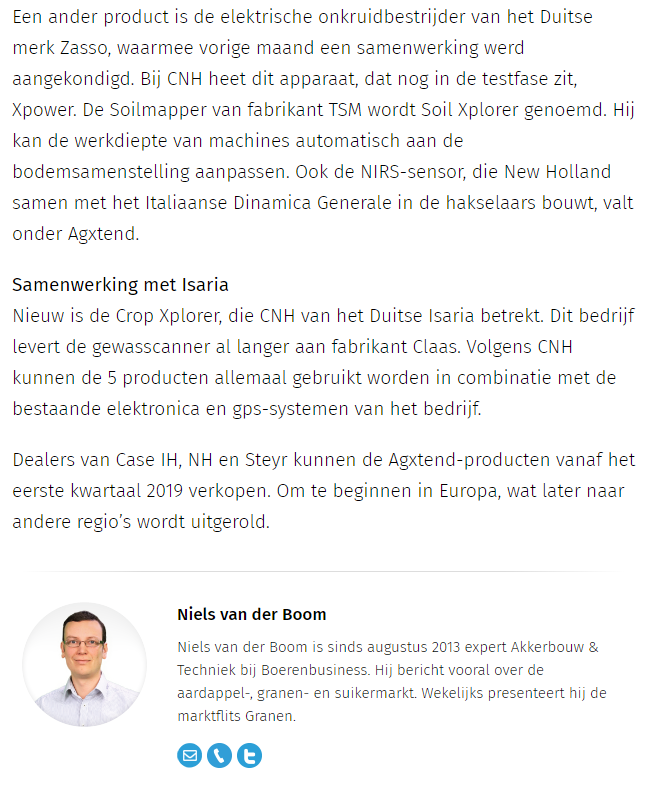 Een ander product is de elektrische onkruidbestrijder van het Duitse merk Zasso, waarmee vorige maand een samenwerking werd aangekondigd. Bij CNH heet dit apparaat, dat nog in de testfase zit, Xpower. De Soilmapper van fabrikant TSM wordt Soil Xplorer genoemd. Hij kan de werkdiepte van machines automatisch aan de bodemsamenstelling aanpassen. Ook de NIRS-sensor, die New Holland samen met het Italiaanse Dinamica Generale in de hakselaars bouwt, valt onder Agxtend.

Samenwerking met Isaria
Nieuw is de Crop Xplorer, die CNH van het Duitse Isaria betrekt. Dit bedrijf levert de gewasscanner al langer aan fabrikant Claas. Volgens CNH kunnen de 5 producten allemaal gebruikt worden in combinatie met de bestaande elektronica en gps-systemen van het bedrijf.

Dealers van Case IH, NH en Steyr kunnen de Agxtend-producten vanaf het eerste kwartaal 2019 verkopen. Om te beginnen in Europa, wat later naar andere regio's wordt uitgerold.

Niels van der Boom

Niels van der Boom is sinds augustus 2013 expert Akkerbouw & Techniek bij Boerenbusiness. Hij bericht vooral over de aardappel-, granen- en suikermarkt. Wekelijks presenteert hij de marktflits Granen.